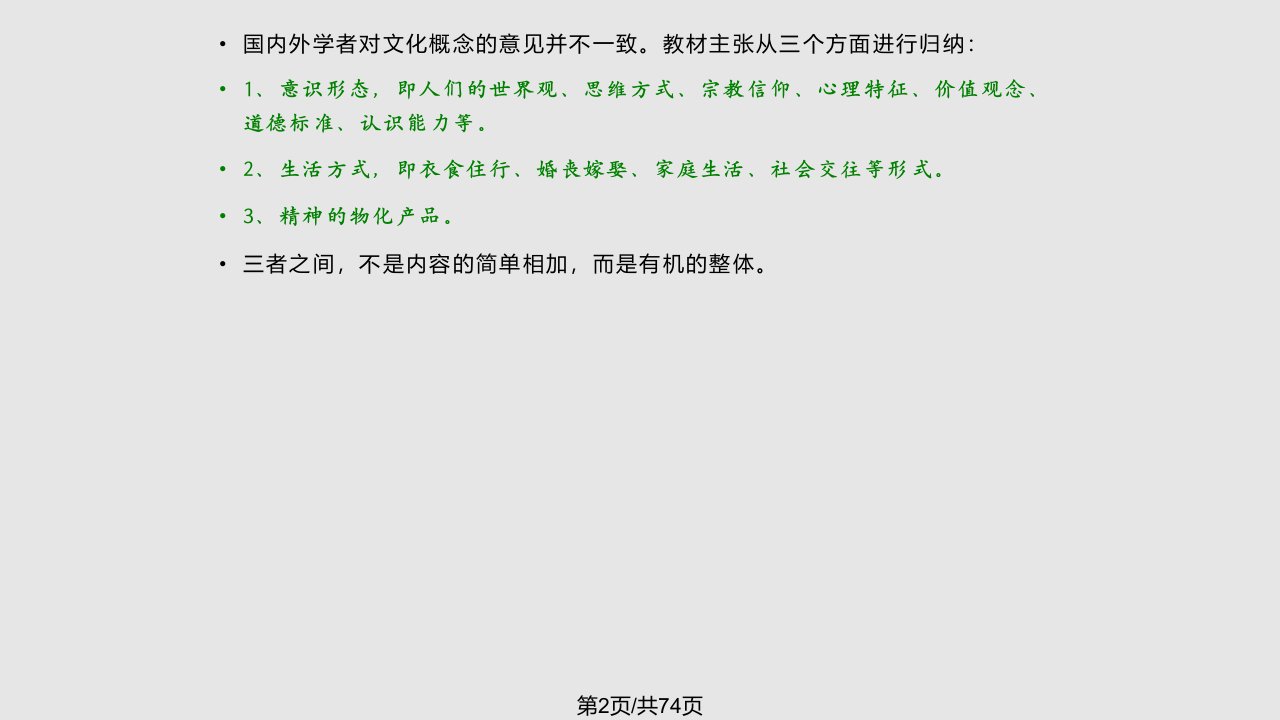 • 国内外学者对文化概念的意见并不一致。教材主张从三个方面进行归纳：

• 1、意识形态，即人们的世界观、思维方式、宗教信仰、心理特征、价值观念、道德标准、认识能力等。

• 2、生活方式，即衣食住行、婚丧嫁娶、家庭生活、社会交往等形式。

• 3、精神的物化产品。

• 三者之间，不是内容的简单相加，而是有机的整体。

第2页/共74页